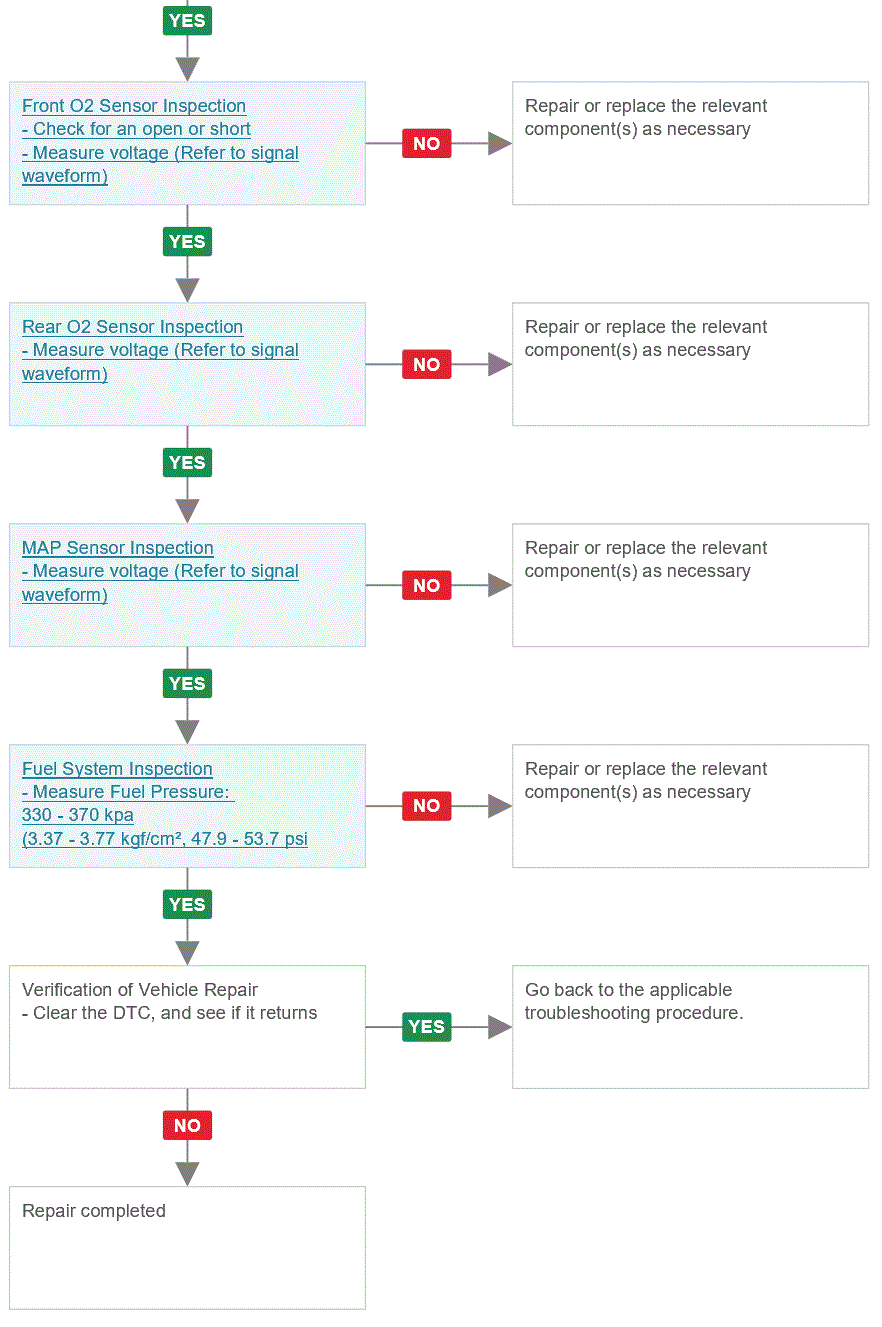 YES

Front O2 Sensor Inspection
- Check for an open or short
- Measure voltage (Refer to signal waveform)

NO

Repair or replace the relevant component(s) as necessary

YES

Rear O2 Sensor Inspection
- Measure voltage (Refer to signal waveform)

NO

Repair or replace the relevant component(s) as necessary

YES

MAP Sensor Inspection
- Measure voltage (Refer to signal waveform)

NO

Repair or replace the relevant component(s) as necessary

YES

Fuel System Inspection
- Measure Fuel Pressure:
330 - 370 kpa
(3.37 - 3.77 kgf/cm², 47.9 - 53.7 psi

NO

Repair or replace the relevant component(s) as necessary

YES

Verification of Vehicle Repair
- Clear the DTC, and see if it returns

YES

Go back to the applicable troubleshooting procedure.

NO

Repair completed